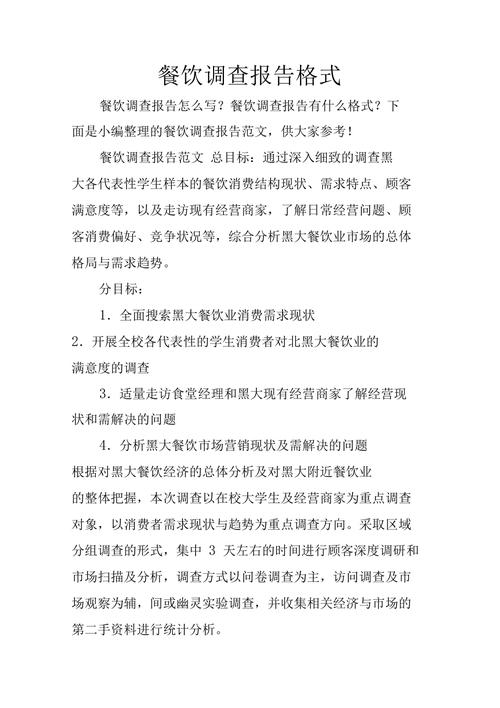 餐饮调查报告格式

餐饮调查报告怎么写？餐饮调查报告有什么格式？下面是小编整理的餐饮调查报告范文，供大家参考！

餐饮调查报告范文 总目标：通过深入细致的调查黑大各代表性学生样本的餐饮消费结构现状、需求特点、顾客满意度等，以及走访现有经营商家，了解日常经营问题、顾客消费偏好、竞争状况等，综合分析黑大餐饮业市场的总体格局与需求趋势。

分目标：

1．全面搜索黑大餐饮业消费需求现状

2．开展全校各代表性的学生消费者对北黑大餐饮业的满意度的调查

3．适量走访食堂经理和黑大现有经营商家了解经营现状和需解决的问题

4．分析黑大餐饮市场营销现状及需解决的问题

根据对黑大餐饮经济的总体分析及对黑大附近餐饮业的整体把握，本次调查以在校大学生及经营商家为重点调查对象，以消费者需求现状与趋势为重点调查方向。采取区域分组调查的形式，集中 3 天左右的时间进行顾客深度调研和市场扫描及分析，调查方式以问卷调查为主，访问调查及市场观察为辅，间或幽灵实验调查，并收集相关经济与市场的第二手资料进行统计分析。